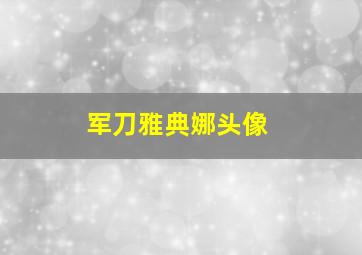 军刀雅典娜头像